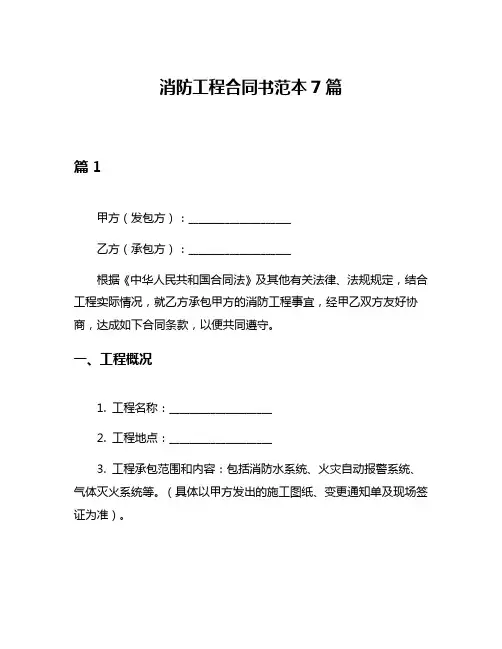 消防工程合同书范本 7 篇

篇 1

甲方（发包方）：__________________

乙方（承包方）：__________________

根据《中华人民共和国合同法》及其他有关法律、法规规定，结合工程实际情况，就乙方承包甲方的消防工程事宜，经甲乙双方友好协商，达成如下合同条款，以便共同遵守。

一、工程概况

1. 工程名称：__________________

2. 工程地点：__________________

3. 工程承包范围和内容：包括消防水系统、火灾自动报警系统、气体灭火系统等。（具体以甲方发出的施工图纸、变更通知单及现场签证为准）。